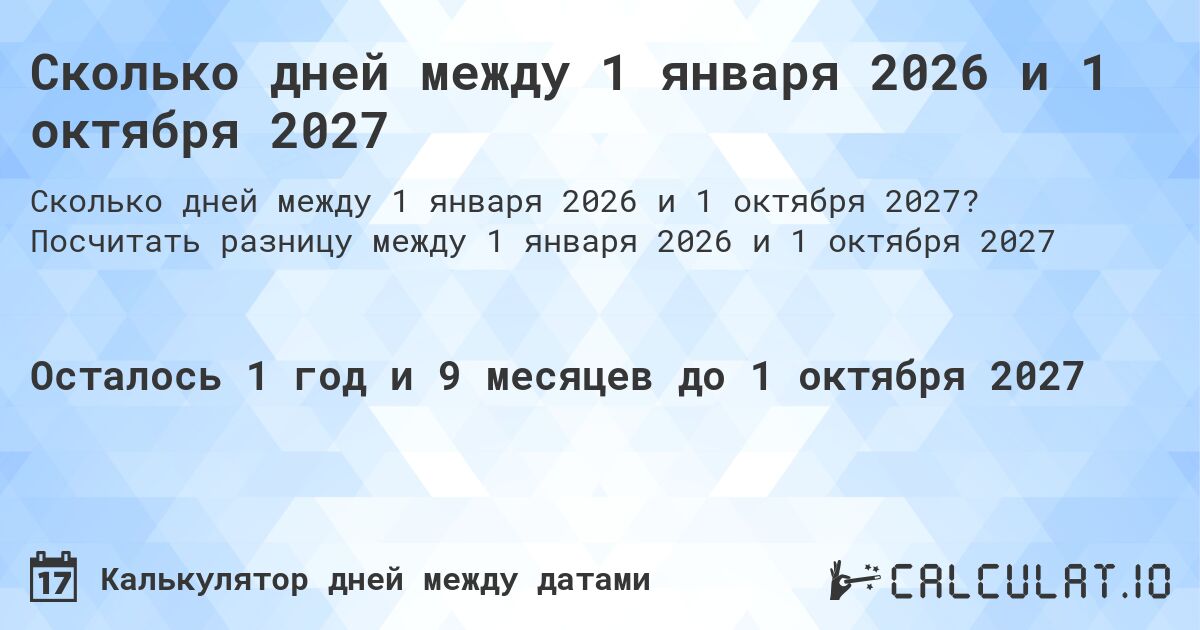 Сколько дней между 1 января 2026 и 1 октября 2027

Сколько дней между 1 января 2026 и 1 октября 2027? Посчитать разницу между 1 января 2026 и 1 октября 2027

Осталось 1 год и 9 месяцев до 1 октября 2027

17 Калькулятор дней между датами

CALCULAT.IO